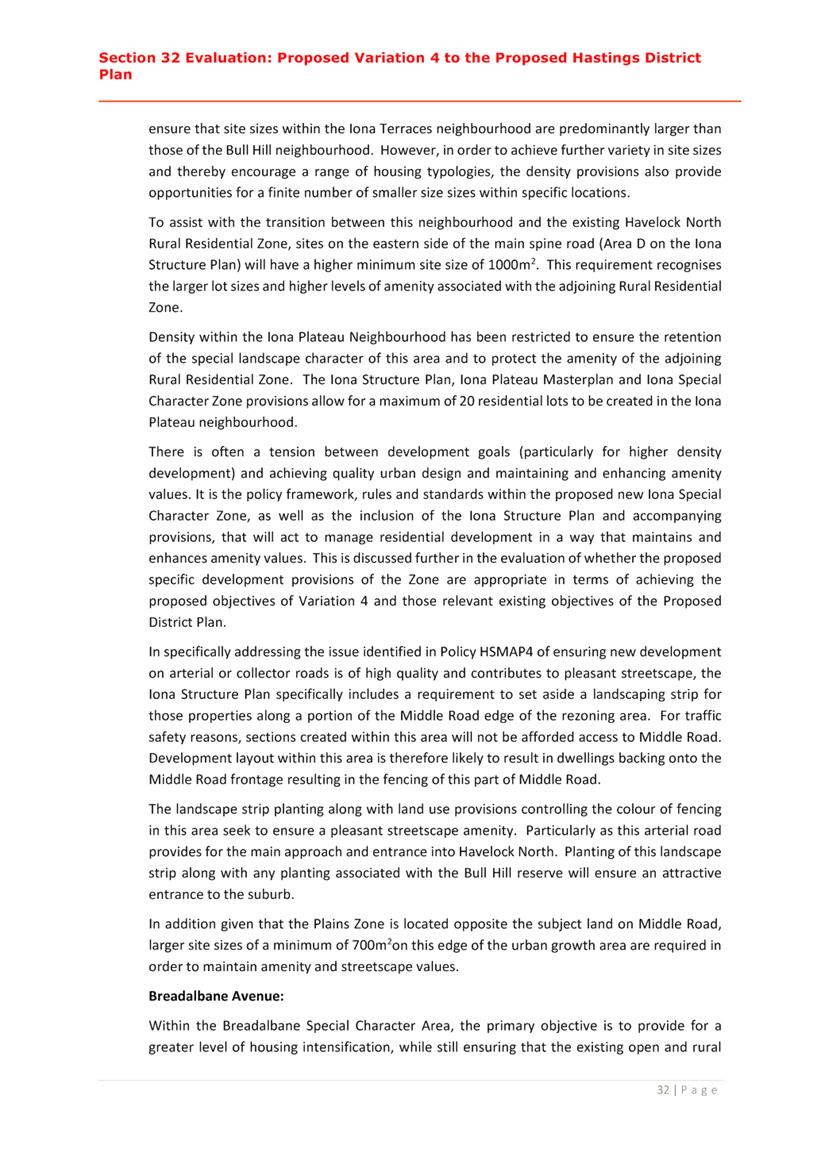 Section 32 Evaluation: Proposed Variation 4 to the Proposed Hastings District Plan

ensure that site sizes within the Iona Terraces neighbourhood are predominantly larger than those of the Bull Hill neighbourhood. However, in order to achieve further variety in site sizes and thereby encourage a range of housing typologies, the density provisions also provide opportunities for a finite number of smaller size sizes within specific locations.

To assist with the transition between this neighbourhood and the existing Havelock North Rural Residential Zone, sites on the eastern side of the main spine road (Area D on the Iona Structure Plan) will have a higher minimum site size of 1000m$^2$. This requirement recognises the larger lot sizes and higher levels of amenity associated with the adjoining Rural Residential Zone.

Density within the Iona Plateau Neighbourhood has been restricted to ensure the retention of the special landscape character of this area and to protect the amenity of the adjoining Rural Residential Zone. The Iona Structure Plan, Iona Plateau Masterplan and Iona Special Character Zone provisions allow for a maximum of 20 residential lots to be created in the Iona Plateau neighbourhood.

There is often a tension between development goals (particularly for higher density development) and achieving quality urban design and maintaining and enhancing amenity values. It is the policy framework, rules and standards within the proposed new Iona Special Character Zone, as well as the inclusion of the Iona Structure Plan and accompanying provisions, that will act to manage residential development in a way that maintains and enhances amenity values. This is discussed further in the evaluation of whether the proposed specific development provisions of the Zone are appropriate in terms of achieving the proposed objectives of Variation 4 and those relevant existing objectives of the Proposed District Plan.

In specifically addressing the issue identified in Policy HSMAP4 of ensuring new development on arterial or collector roads is of high quality and contributes to pleasant streetscape, the Iona Structure Plan specifically includes a requirement to set aside a landscaping strip for those properties along a portion of the Middle Road edge of the rezoning area. For traffic safety reasons, sections created within this area will not be afforded access to Middle Road. Development layout within this area is therefore likely to result in dwellings backing onto the Middle Road frontage resulting in the fencing of this part of Middle Road.

The landscape strip planting along with land use provisions controlling the colour of fencing in this area seek to ensure a pleasant streetscape amenity. Particularly as this arterial road provides for the main approach and entrance into Havelock North. Planting of this landscape strip along with any planting associated with the Bull Hill reserve will ensure an attractive entrance to the suburb.

In addition given that the Plains Zone is located opposite the subject land on Middle Road, larger site sizes of a minimum of 700m$^2$on this edge of the urban growth area are required in order to maintain amenity and streetscape values.

Breadalbane Avenue:

Within the Breadalbane Special Character Area, the primary objective is to provide for a greater level of housing intensification, while still ensuring that the existing open and rural

32 | P a g e